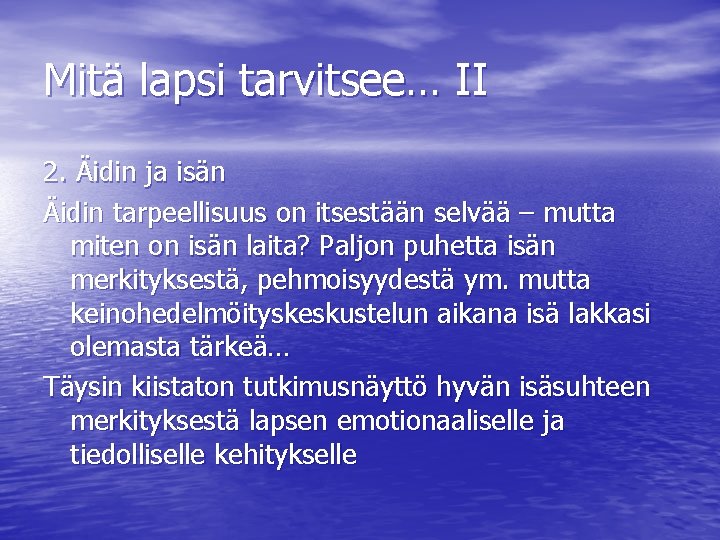 Mitä lapsi tarvitsee… II

2. Äidin ja isän

Äidin tarpeellisuus on itsestään selvää – mutta miten on isän laita? Paljon puhetta isän merkityksestä, pehmoisyydestä ym. mutta keinohedelmöityskeskustelun aikana isä lakkasi olemasta tärkeä…

Täysin kiistaton tutkimusnäyttö hyvän isäsuhteen merkityksestä lapsen emotionaaliselle ja tiedolliselle kehitykselle